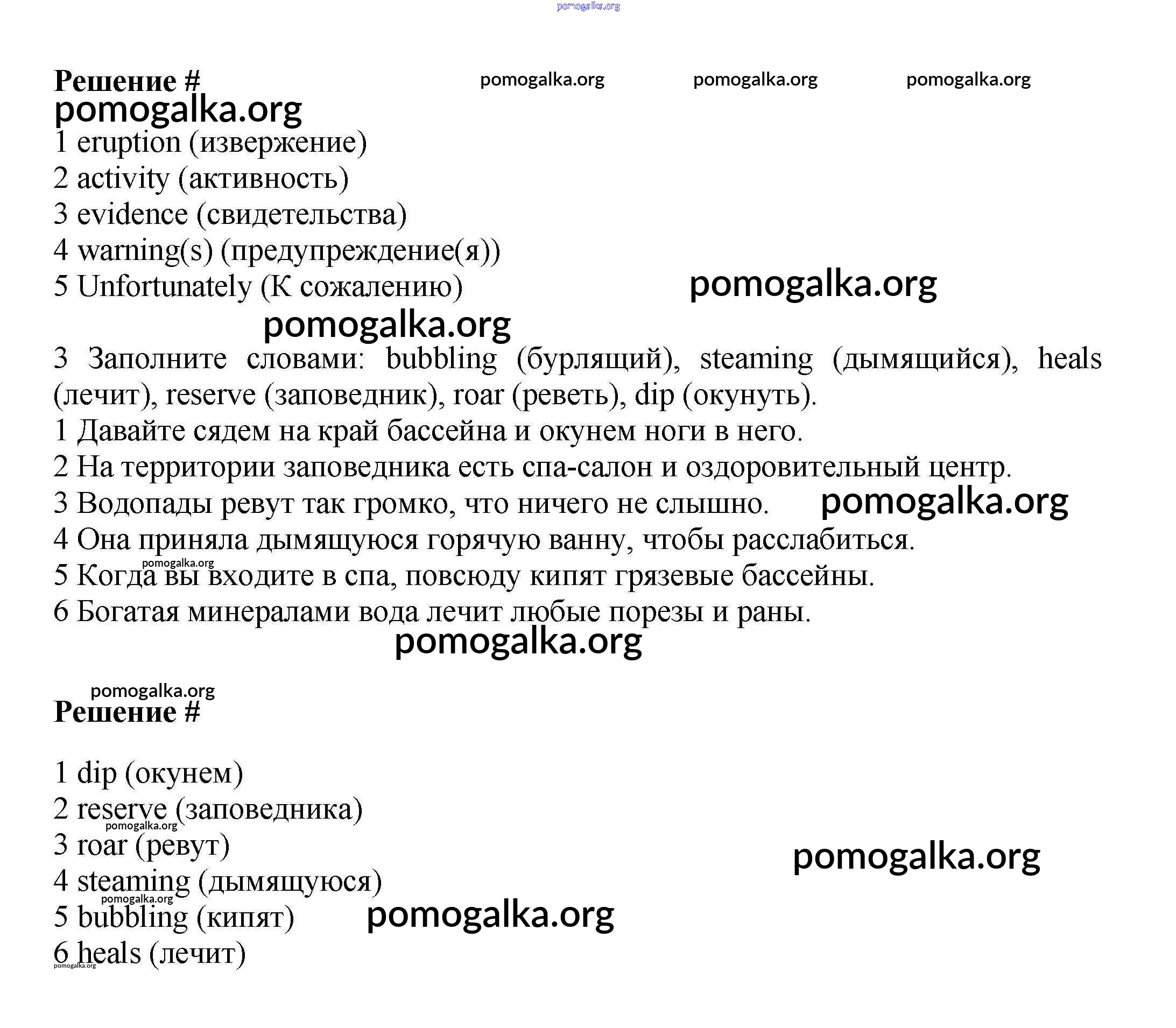 pomogalka.org

Решение #
pomogalka.org pomogalka.org pomogalka.org
pomogalka.org
1 eruption (извержение)
2 activity (активность)
3 evidence (свидетельства)
4 warning(s) (предупреждение(я))
5 Unfortunately (К сожалению)
pomogalka.org
pomogalka.org

3 Заполните словами: bubbling (бурлящий), steaming (дымящийся), heals (лечит), reserve (заповедник), roar (реветь), dip (окунуть).
1 Давайте сядем на край бассейна и окунем ноги в него.
2 На территории заповедника есть спа-салон и оздоровительный центр.
3 Водопады ревут так громко, что ничего не слышно.
pomogalka.org
4 Она приняла дымящуюся горячую ванну, чтобы расслабиться.
pomogalka.org
5 Когда вы входите в спа, повсюду кипят грязевые бассейны.
6 Богатая минералами вода лечит любые порезы и раны.
pomogalka.org

pomogalka.org
Решение #

1 dip (окунем)
2 reserve (заповедника)
pomogalka.org
3 roar (ревут)
pomogalka.org
4 steaming (дымящуюся)
pomogalka.org
5 bubbling (кипят)
pomogalka.org
6 heals (лечит)
pomogalka.org